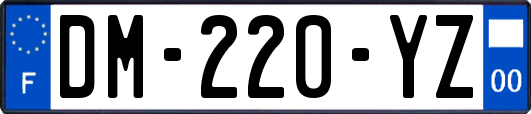 F
DM-220-YZ
00